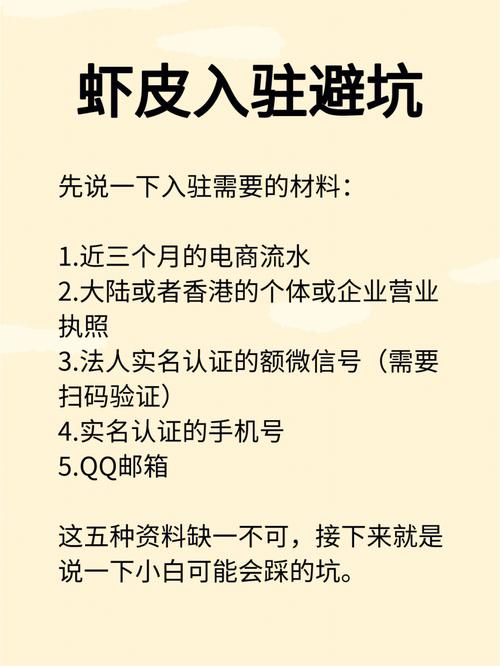 虾皮入驻避坑

先说一下入驻需要的材料：

1.近三个月的电商流水
2.大陆或者香港的个体或企业营业执照
3.法人实名认证的额微信号（需要扫码验证）
4.实名认证的手机号
5.QQ邮箱

这五种资料缺一不可，接下来就是说一下小白可能会踩的坑。